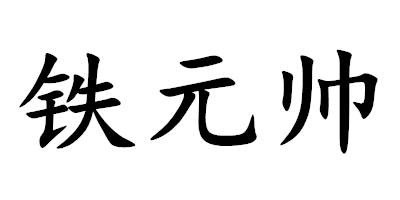 铁元帅